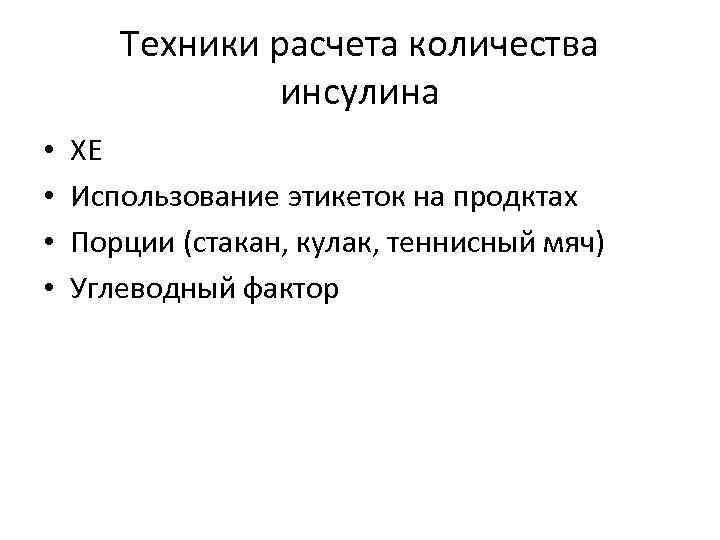 Техники расчета количества инсулина

• ХЕ
• Использование этикеток на продктах
• Порции (стакан, кулак, теннисный мяч)
• Углеводный фактор